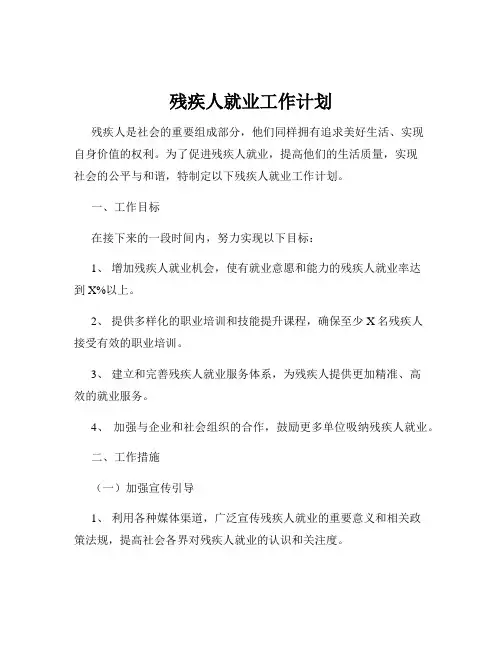 残疾人就业工作计划

残疾人是社会的重要组成部分，他们同样拥有追求美好生活、实现自身价值的权利。为了促进残疾人就业，提高他们的生活质量，实现社会的公平与和谐，特制定以下残疾人就业工作计划。

一、工作目标

在接下来的一段时间内，努力实现以下目标：

1、 增加残疾人就业机会，使有就业意愿和能力的残疾人就业率达到 X%以上。

2、 提供多样化的职业培训和技能提升课程，确保至少 X 名残疾人接受有效的职业培训。

3、 建立和完善残疾人就业服务体系，为残疾人提供更加精准、高效的就业服务。

4、 加强与企业和社会组织的合作，鼓励更多单位吸纳残疾人就业。

二、工作措施

（一）加强宣传引导

1、 利用各种媒体渠道，广泛宣传残疾人就业的重要意义和相关政策法规，提高社会各界对残疾人就业的认识和关注度。